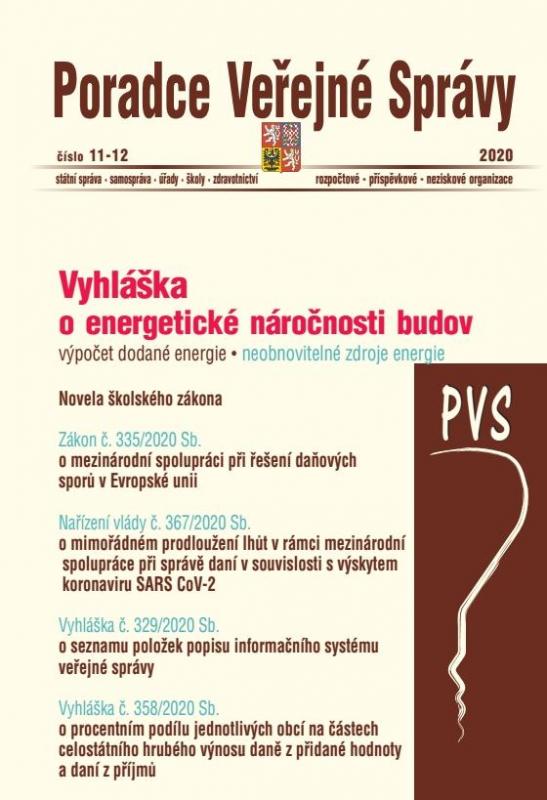 Poradce Veřejné Správy

číslo 11-12

2020

státní správa • samospráva • úřady • školy • zdravotnictví

rozpočtové • příspěvkové • neziskové organizace

Vyhláška
o energetické náročnosti budov
výpočet dodané energie • neobnovitelné zdroje energie

Novela školského zákona

Zákon č. 335/2020 Sb.
o mezinárodní spolupráci při řešení daňových sporů v Evropské unii

Nařízení vlády č. 367/2020 Sb.
o mimořádném prodloužení lhůt v rámci mezinárodní spolupráce při správě daní v souvislosti s výskytem koronaviru SARS CoV-2

Vyhláška č. 329/2020 Sb.
o seznamu položek popisu informačního systému veřejné správy

Vyhláška č. 358/2020 Sb.
o procentním podílu jednotlivých obcí na částech celostátního hrubého výnosu daně z přidané hodnoty a daní z příjmů

PVS